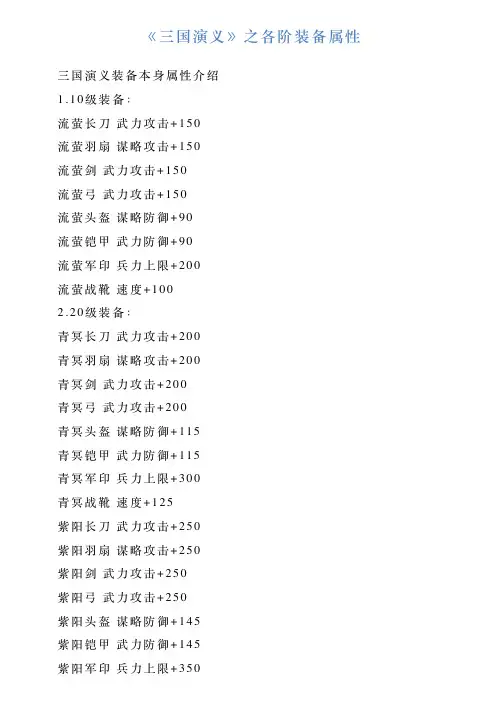 《三国演义》之各阶装备属性

三国演义装备本身属性介绍

1.10级装备:

流萤长刀 武力攻击+150

流萤羽扇 谋略攻击+150

流萤剑 武力攻击+150

流萤弓 武力攻击+150

流萤头盔 谋略防御+90

流萤铠甲 武力防御+90

流萤军印 兵力上限+200

流萤战靴 速度+100

2.20级装备:

青冥长刀 武力攻击+200

青冥羽扇 谋略攻击+200

青冥剑 武力攻击+200

青冥弓 武力攻击+200

青冥头盔 谋略防御+115

青冥铠甲 武力防御+115

青冥军印 兵力上限+300

青冥战靴 速度+125

紫阳长刀 武力攻击+250

紫阳羽扇 谋略攻击+250

紫阳剑 武力攻击+250

紫阳弓 武力攻击+250

紫阳头盔 谋略防御+145

紫阳铠甲 武力防御+145

紫阳军印 兵力上限+350